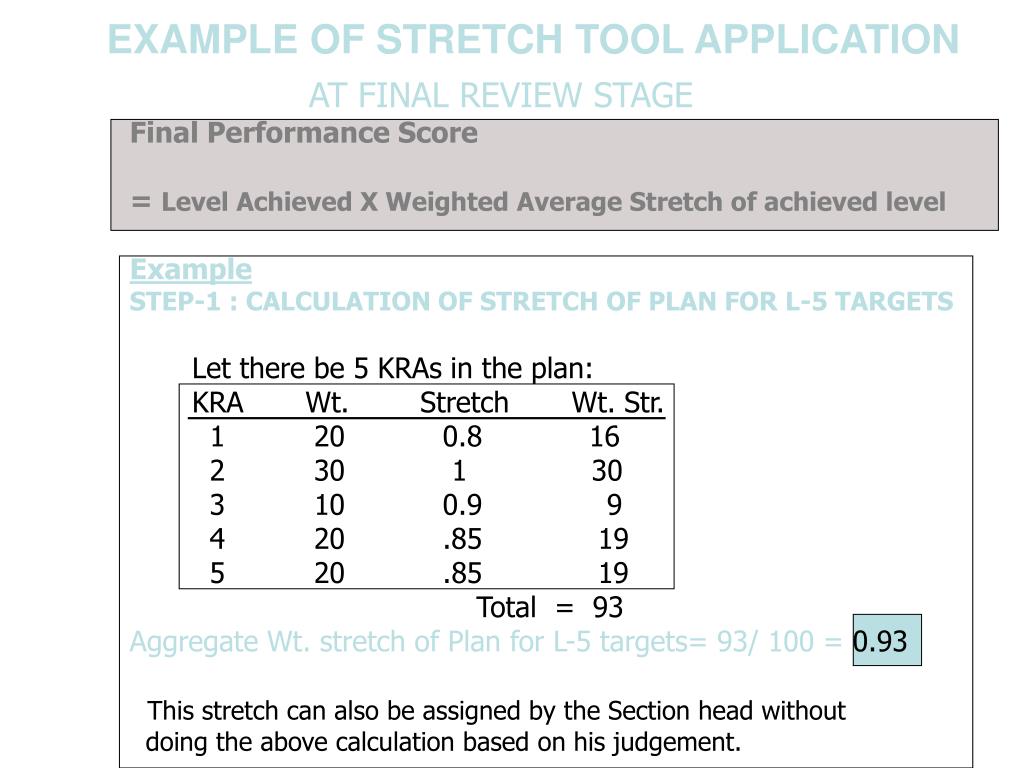 EXAMPLE OF STRETCH TOOL APPLICATION
AT FINAL REVIEW STAGE

Final Performance Score

= Level Achieved X Weighted Average Stretch of achieved level

Example
STEP-1 : CALCULATION OF STRETCH OF PLAN FOR L-5 TARGETS

Let there be 5 KRAs in the plan:

| KRA | Wt. | Stretch | Wt. Str. |
|---|---|---|---|
| 1 | 20 | 0.8 | 16 |
| 2 | 30 | 1 | 30 |
| 3 | 10 | 0.9 | 9 |
| 4 | 20 | .85 | 19 |
| 5 | 20 | .85 | 19 |

Total = 93

Aggregate Wt. stretch of Plan for L-5 targets= 93/ 100 = 0.93

This stretch can also be assigned by the Section head without doing the above calculation based on his judgement.